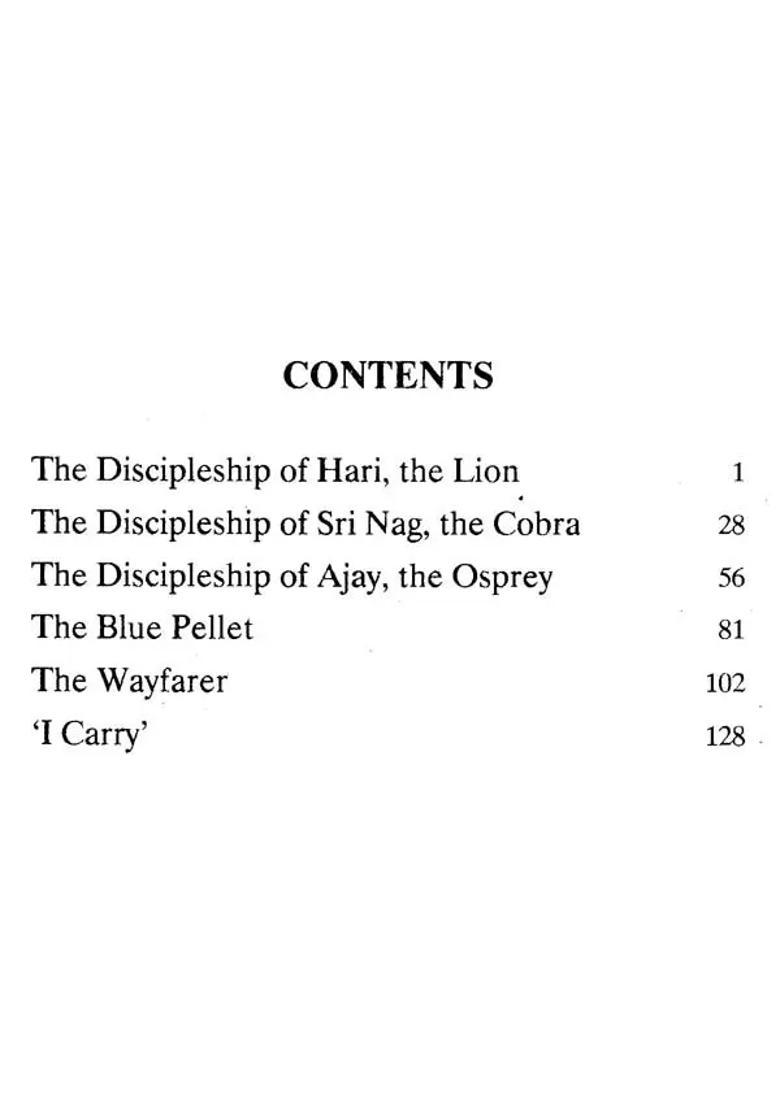 CONTENTS

The Discipleship of Hari, the Lion 1
The Discipleship of Sri Nag, the Cobra 28
The Discipleship of Ajay, the Osprey 56
The Blue Pellet 81
The Wayfarer 102
'I Carry' 128